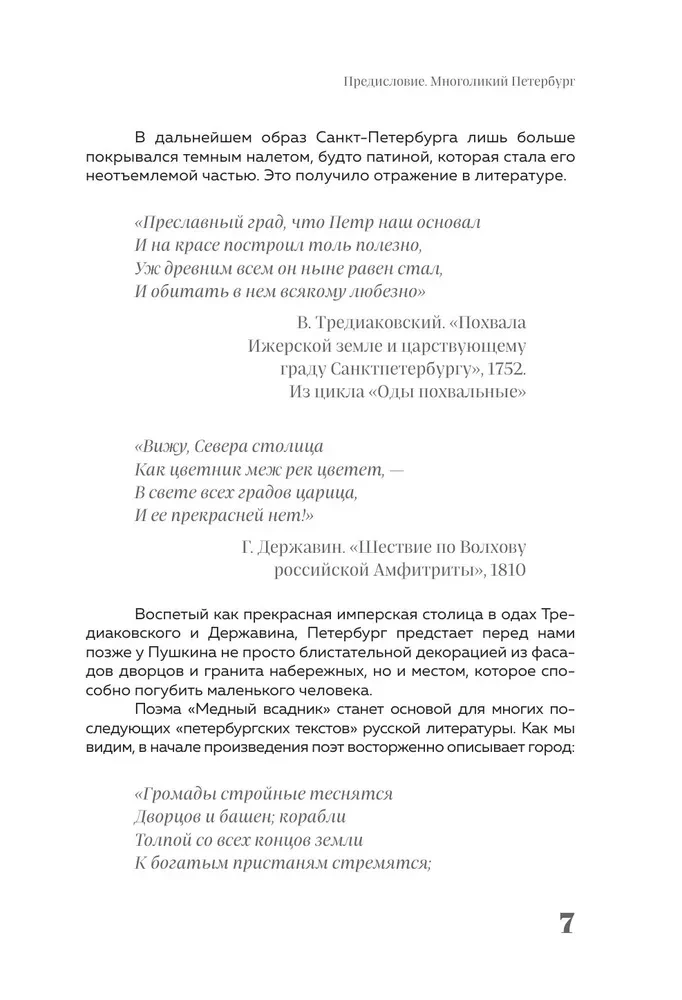 Предисловие. Многоликий Петербург

В дальнейшем образ Санкт-Петербурга лишь больше покрывался темным налетом, будто патиной, которая стала его неотъемлемой частью. Это получило отражение в литературе.

«Преславный град, что Петр наш основал
И на красе построил толь полезно,
Уж древним всем он ныне равен стал,
И обитать в нем всякому любезно»

В. Тредиаковский. «Похвала Ижерской земле и царствующему граду Санктпетербургу», 1752. Из цикла «Оды похвальные»

«Вижу, Севера столица
Как цветник меж рек цветет, —
В свете всех градов царица,
И ее прекрасней нет!»

Г. Державин. «Шествие по Волхову российской Амфитриты», 1810

Воспетый как прекрасная имперская столица в одах Тредиаковского и Державина, Петербург предстает перед нами позже у Пушкина не просто блистательной декорацией из фасадов дворцов и гранита набережных, но и местом, которое способно погубить маленького человека.

Поэма «Медный всадник» станет основой для многих последующих «петербургских текстов» русской литературы. Как мы видим, в начале произведения поэт восторженно описывает город:

«Громады стройные теснятся
Дворцов и башен; корабли
Толпой со всех концов земли
К богатым пристаням стремятся;

7